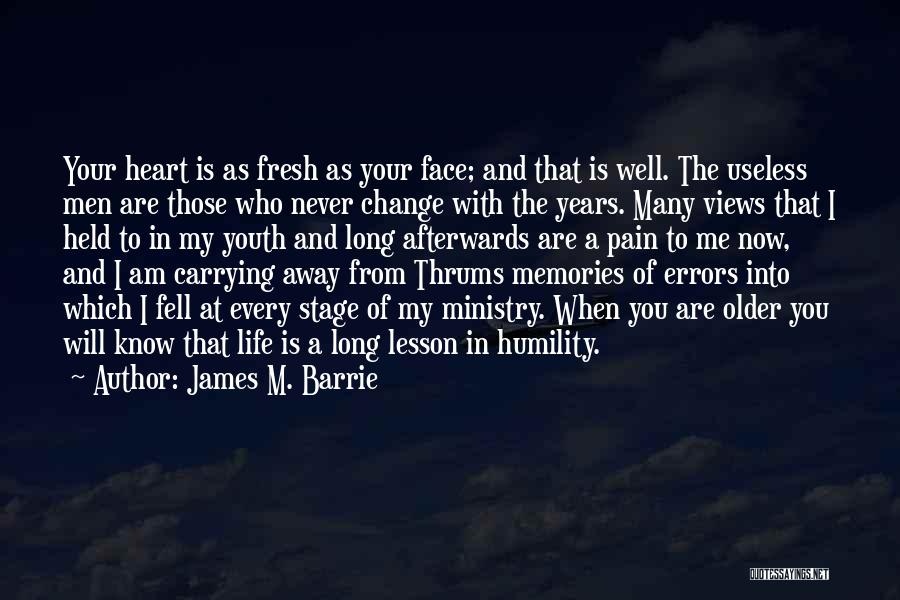 Your heart is as fresh as your face; and that is well. The useless men are those who never change with the years. Many views that I held to in my youth and long afterwards are a pain to me now, and I am carrying away from Thrums memories of errors into which I fell at every stage of my ministry. When you are older you will know that life is a long lesson in humility.

~ Author: James M. Barrie

QUOTESSAYINGS.NET